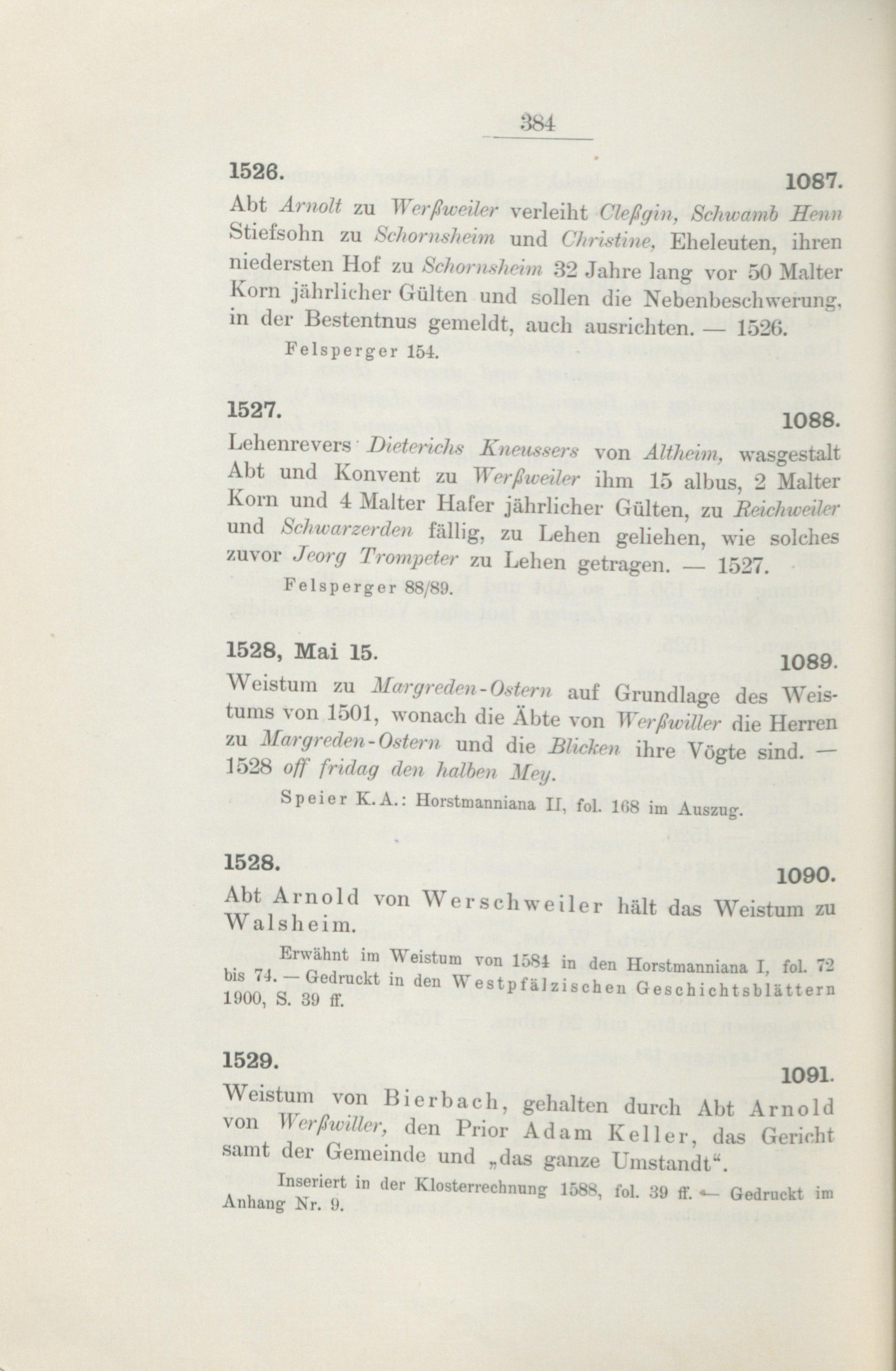 384

1526. 1087.

Abt Arnolt zu Werßweiler verleiht Cleßgin, Schwamb Henn Stiefsohn zu Schornsheim und Christine, Eheleuten, ihren niedersten Hof zu Schornsheim 32 Jahre lang vor 50 Malter Korn jährlicher Gülten und sollen die Nebenbeschwerung, in der Bestentnus gemeldt, auch ausrichten. — 1526.

Felsperger 154.

1527. 1088.

Lehenrevers Dieterichs Kneussers von Altheim, wasgestalt Abt und Konvent zu Werßweiler ihm 15 albus, 2 Malter Korn und 4 Malter Hafer jährlicher Gülten, zu Reichweiler und Schwarzerden fällig, zu Lehen geliehen, wie solches zuvor Jeorg Trompeter zu Lehen getragen. — 1527.

Felsperger 88/89.

1528, Mai 15. 1089.

Weistum zu Margreden-Ostern auf Grundlage des Weistums von 1501, wonach die Äbte von Werßwiller die Herren zu Margreden-Ostern und die Blicken ihre Vögte sind. — 1528 off fridag den halben Mey.

Speier K.A.: Horstmanniana II, fol. 168 im Auszug.

1528. 1090.

Abt Arnold von Werschweiler hält das Weistum zu Walsheim.

Erwähnt im Weistum von 1584 in den Horstmanniana I, fol. 72 bis 74. — Gedruckt in den Westpfälzischen Geschichtsblättern 1900, S. 39 ff.

1529. 1091.

Weistum von Bierbach, gehalten durch Abt Arnold von Werßwiller, den Prior Adam Keller, das Gericht samt der Gemeinde und „das ganze Umstandt“.

Inseriert in der Klosterrechnung 1588, fol. 39 ff. — Gedruckt im Anhang Nr. 9.